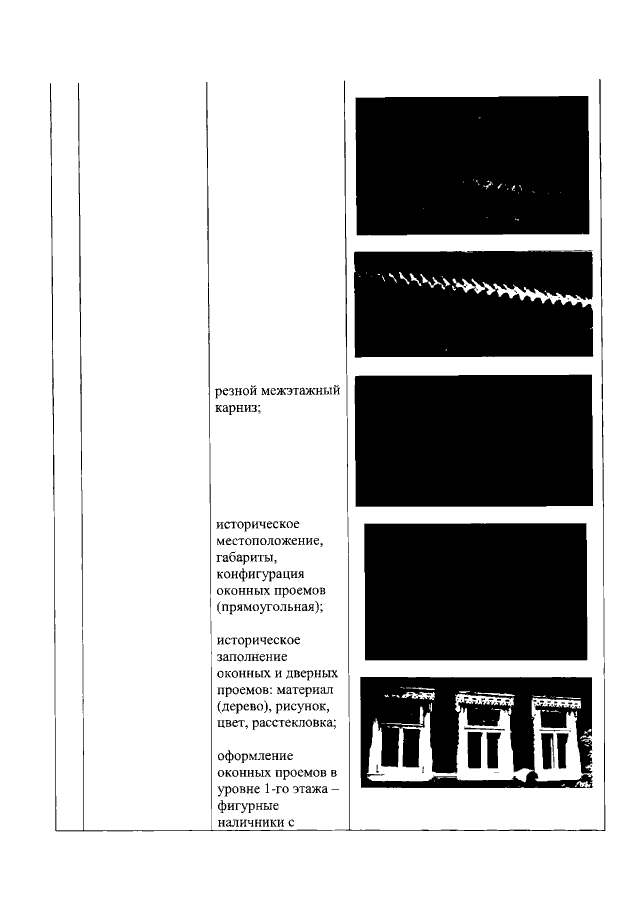 резной межэтажный карниз;

историческое местоположение, габариты, конфигурация оконных проемов (прямоугольная);

историческое заполнение оконных и дверных проемов: материал (дерево), рисунок, цвет, расстекловка;

оформление оконных проемов в уровне 1-го этажа – фигурные наличники с